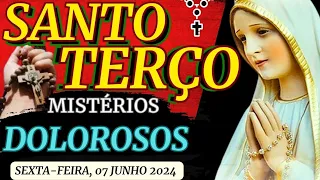 SANTO TERÇO
MISTÉRIOS
DOLOROSOS
SEXTA-FEIRA, 07 JUNHO 2024